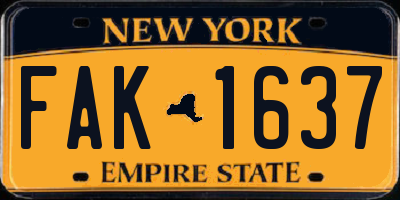 NEW YORK

FAK 1637

EMPIRE STATE